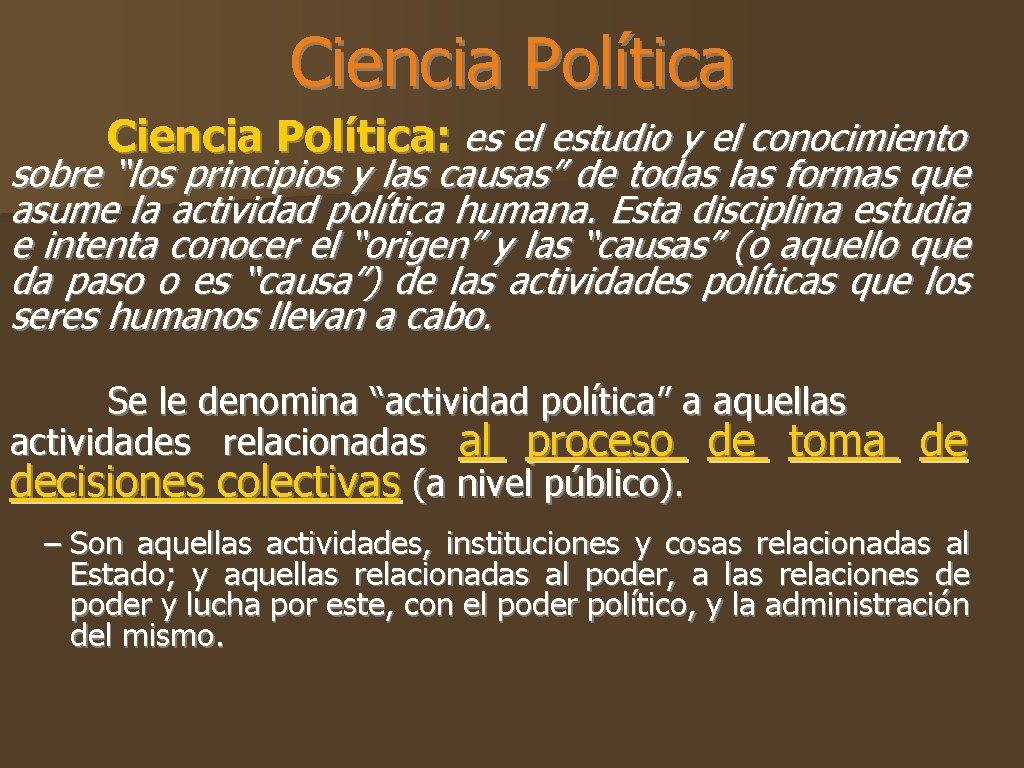 Ciencia Política

Ciencia Política: es el estudio y el conocimiento sobre “los principios y las causas” de todas las formas que asume la actividad política humana. Esta disciplina estudia e intenta conocer el “origen” y las “causas” (o aquello que da paso o es “causa”) de las actividades políticas que los seres humanos llevan a cabo.

Se le denomina “actividad política” a aquellas actividades relacionadas al proceso de toma de decisiones colectivas (a nivel público).

– Son aquellas actividades, instituciones y cosas relacionadas al Estado; y aquellas relacionadas al poder, a las relaciones de poder y lucha por este, con el poder político, y la administración del mismo.